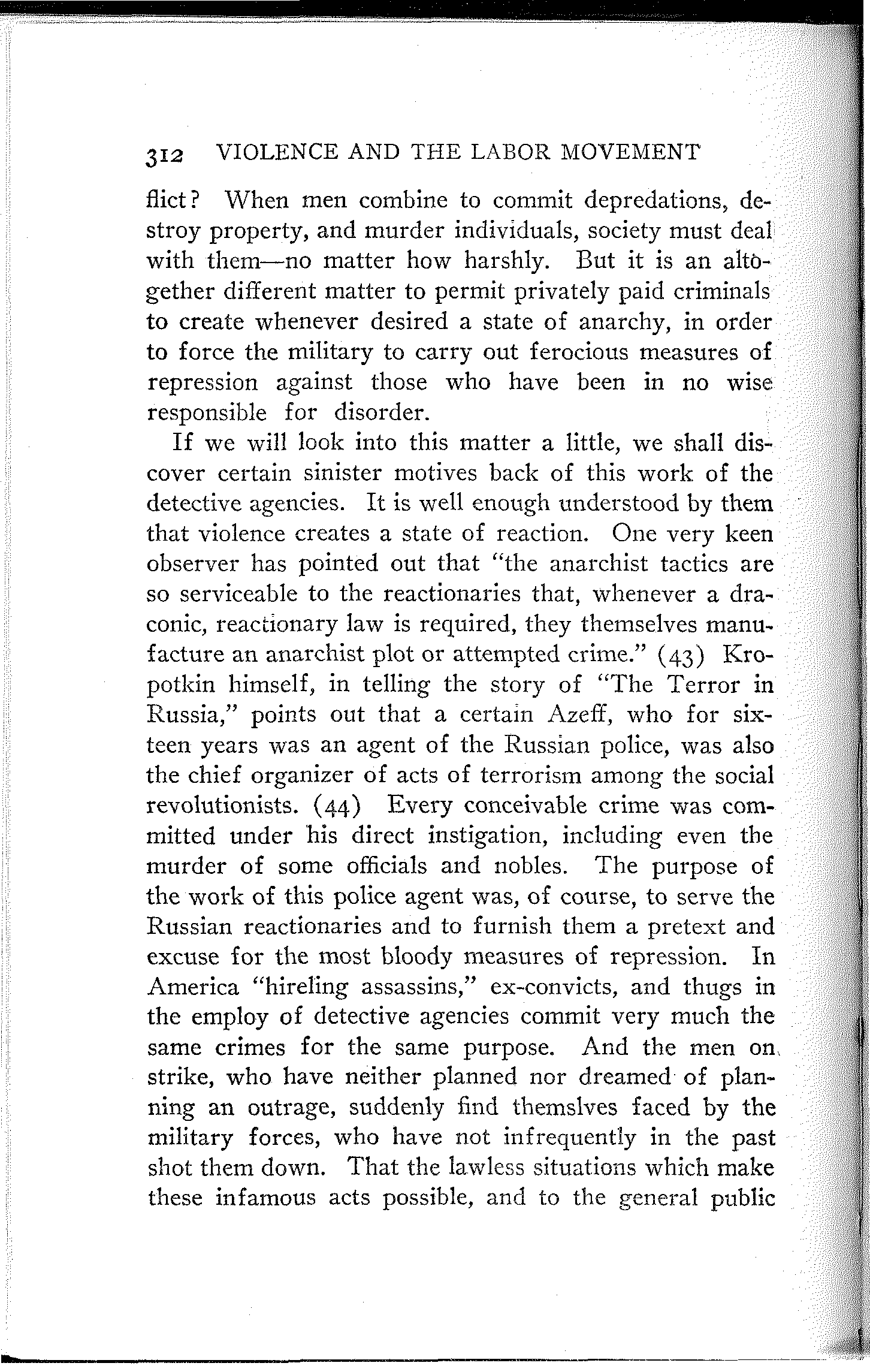 312 VIOLENCE AND THE LABOR MOVEMENT

flict? When men combine to commit depredations, destroy property, and murder individuals, society must deal with them—no matter how harshly. But it is an altogether different matter to permit privately paid criminals to create whenever desired a state of anarchy, in order to force the military to carry out ferocious measures of repression against those who have been in no wise responsible for disorder.

If we will look into this matter a little, we shall discover certain sinister motives back of this work of the detective agencies. It is well enough understood by them that violence creates a state of reaction. One very keen observer has pointed out that "the anarchist tactics are so serviceable to the reactionaries that, whenever a draconic, reactionary law is required, they themselves manufacture an anarchist plot or attempted crime." (43) Kropotkin himself, in telling the story of "The Terror in Russia," points out that a certain Azeff, who for sixteen years was an agent of the Russian police, was also the chief organizer of acts of terrorism among the social revolutionists. (44) Every conceivable crime was committed under his direct instigation, including even the murder of some officials and nobles. The purpose of the work of this police agent was, of course, to serve the Russian reactionaries and to furnish them a pretext and excuse for the most bloody measures of repression. In America "hireling assassins," ex-convicts, and thugs in the employ of detective agencies commit very much the same crimes for the same purpose. And the men on strike, who have neither planned nor dreamed of planning an outrage, suddenly find themslves faced by the military forces, who have not infrequently in the past shot them down. That the lawless situations which make these infamous acts possible, and to the general public